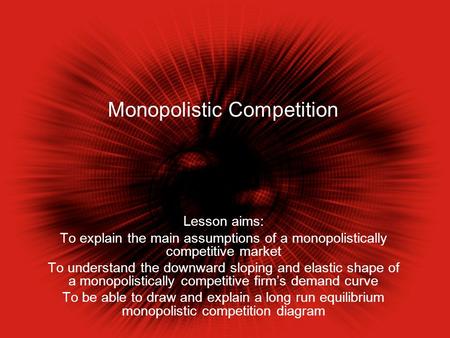 Monopolistic Competition

Lesson aims:
To explain the main assumptions of a monopolistically competitive market
To understand the downward sloping and elastic shape of a monopolistically competitive firm's demand curve
To be able to draw and explain a long run equilibrium monopolistic competition diagram